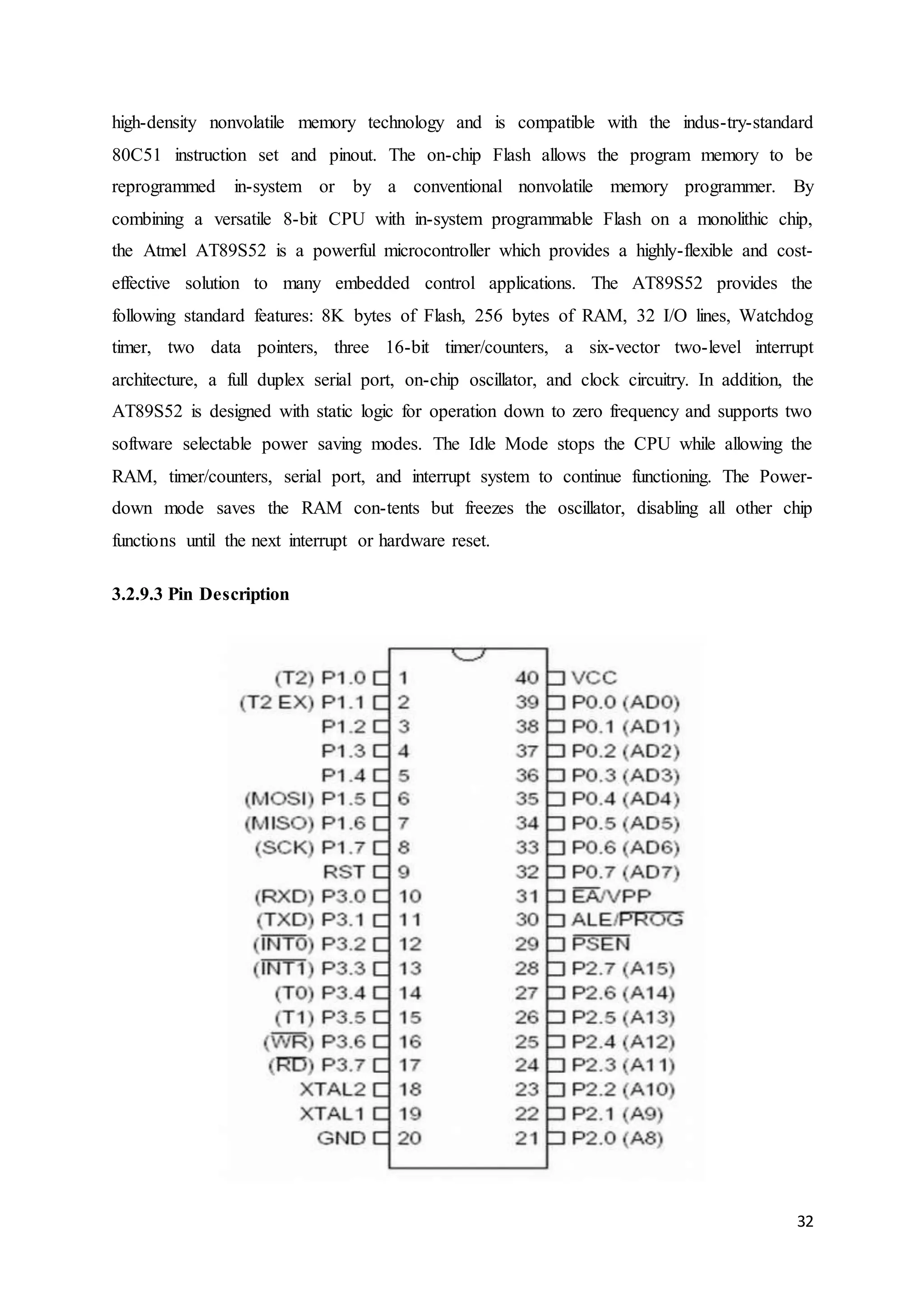 high-density nonvolatile memory technology and is compatible with the indus-try-standard 80C51 instruction set and pinout. The on-chip Flash allows the program memory to be reprogrammed in-system or by a conventional nonvolatile memory programmer. By combining a versatile 8-bit CPU with in-system programmable Flash on a monolithic chip, the Atmel AT89S52 is a powerful microcontroller which provides a highly-flexible and cost-effective solution to many embedded control applications. The AT89S52 provides the following standard features: 8K bytes of Flash, 256 bytes of RAM, 32 I/O lines, Watchdog timer, two data pointers, three 16-bit timer/counters, a six-vector two-level interrupt architecture, a full duplex serial port, on-chip oscillator, and clock circuitry. In addition, the AT89S52 is designed with static logic for operation down to zero frequency and supports two software selectable power saving modes. The Idle Mode stops the CPU while allowing the RAM, timer/counters, serial port, and interrupt system to continue functioning. The Power-down mode saves the RAM con-tents but freezes the oscillator, disabling all other chip functions until the next interrupt or hardware reset.

3.2.9.3 Pin Description

(T2) P1.0 1
(T2 EX) P1.1 2
P1.2 3
P1.3 4
P1.4 5
(MOSI) P1.5 6
(MISO) P1.6 7
(SCK) P1.7 8
RST 9
(RXD) P3.0 10
(TXD) P3.1 11
($\overline{INT0}$) P3.2 12
($\overline{INT1}$) P3.3 13
(T0) P3.4 14
(T1) P3.5 15
($\overline{WR}$) P3.6 16
($\overline{RD}$) P3.7 17
XTAL2 18
XTAL1 19
GND 20

40 VCC
39 P0.0 (AD0)
38 P0.1 (AD1)
37 P0.2 (AD2)
36 P0.3 (AD3)
35 P0.4 (AD4)
34 P0.5 (AD5)
33 P0.6 (AD6)
32 P0.7 (AD7)
31 $\overline{EA}$/VPP
30 ALE/$\overline{PROG}$
29 $\overline{PSEN}$
28 P2.7 (A15)
27 P2.6 (A14)
26 P2.5 (A13)
25 P2.4 (A12)
24 P2.3 (A11)
23 P2.2 (A10)
22 P2.1 (A9)
21 P2.0 (A8)

32